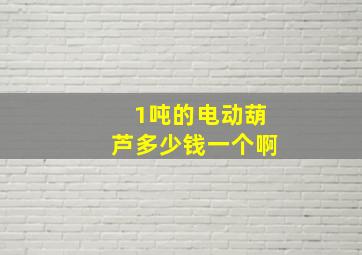 1吨的电动葫芦多少钱一个啊